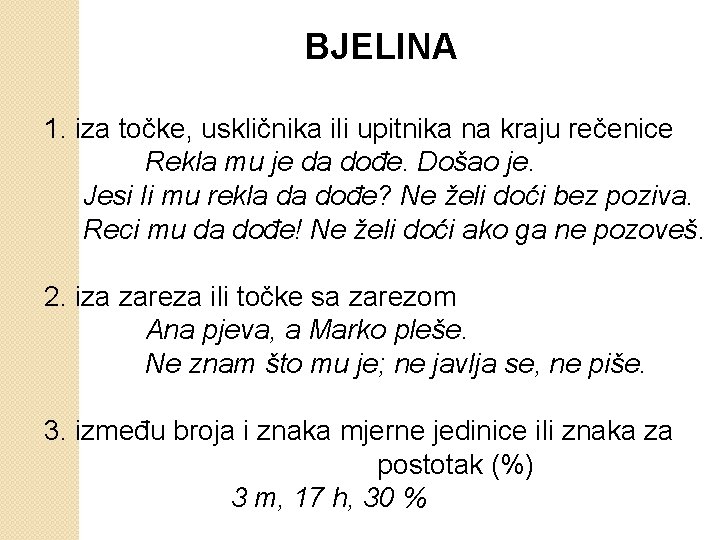 BJELINA

1. iza točke, uskličnika ili upitnika na kraju rečenice
Rekla mu je da dođe. Došao je.
Jesi li mu rekla da dođe? Ne želi doći bez poziva.
Reci mu da dođe! Ne želi doći ako ga ne pozoveš.

2. iza zareza ili točke sa zarezom
Ana pjeva, a Marko pleše.
Ne znam što mu je; ne javlja se, ne piše.

3. između broja i znaka mjerne jedinice ili znaka za postotak (%)
3 m, 17 h, 30 %